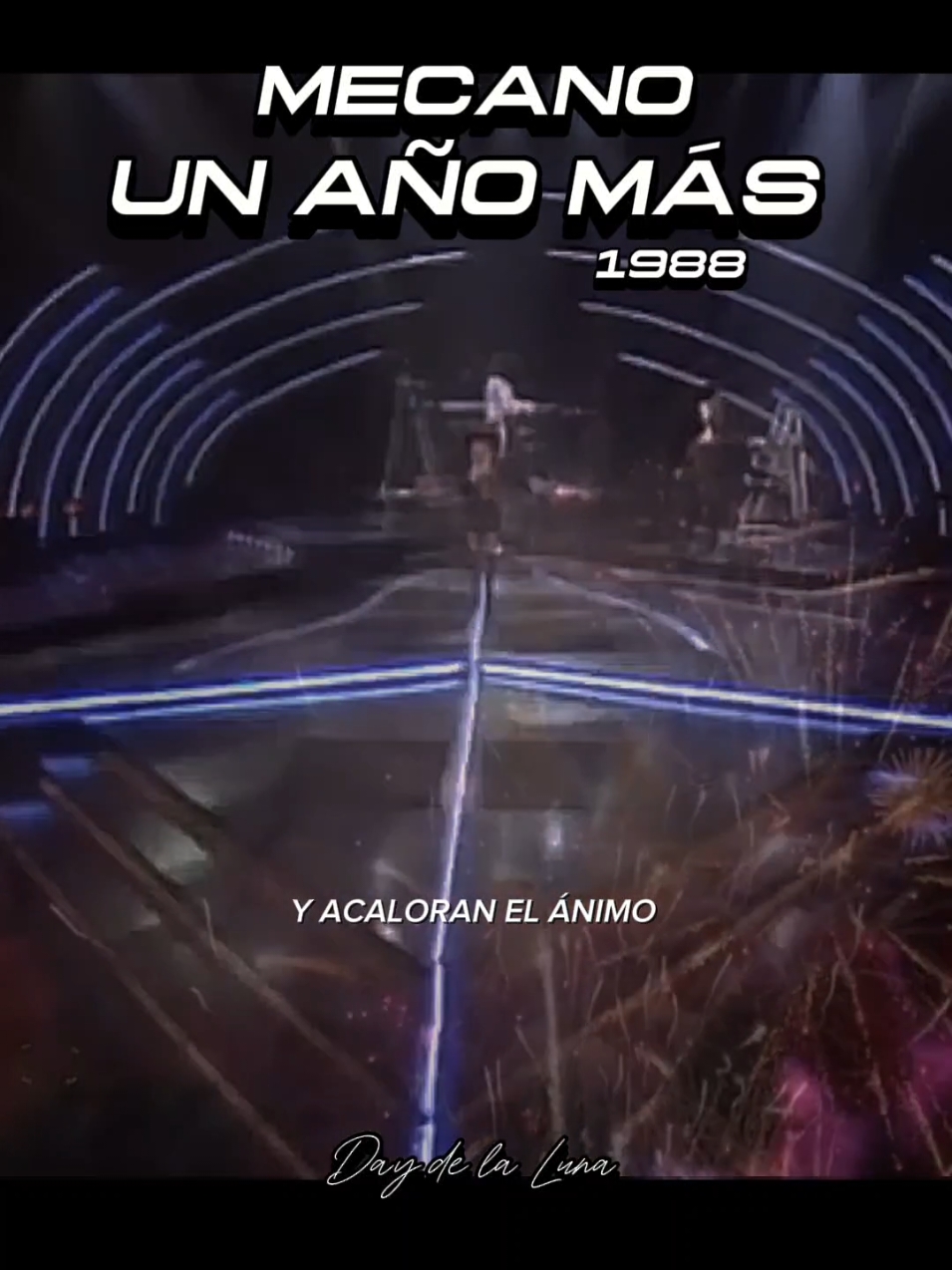 MECANO
UN AÑO MÁS
1988

Y ACALORAN EL ÁNIMO

Day de la Luna